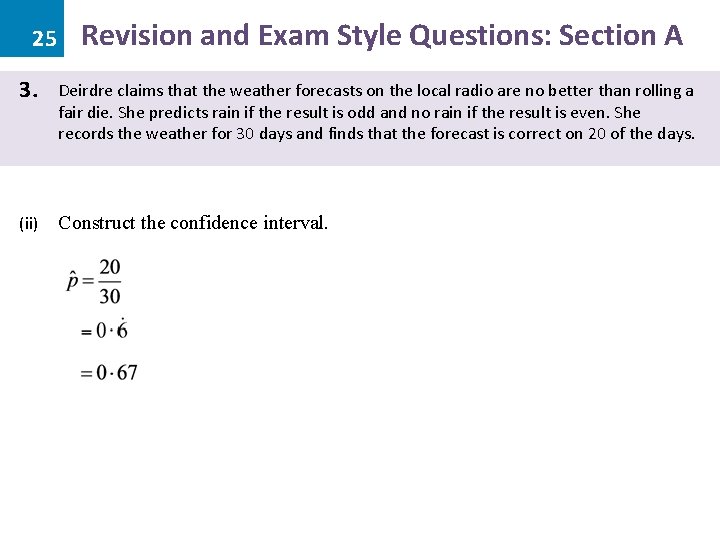 25 Revision and Exam Style Questions: Section A

3. Deirdre claims that the weather forecasts on the local radio are no better than rolling a fair die. She predicts rain if the result is odd and no rain if the result is even. She records the weather for 30 days and finds that the forecast is correct on 20 of the days.

(ii) Construct the confidence interval.

$\hat{p} = \frac{20}{30}$

$= 0 \cdot \dot{6}$

$= 0 \cdot 67$